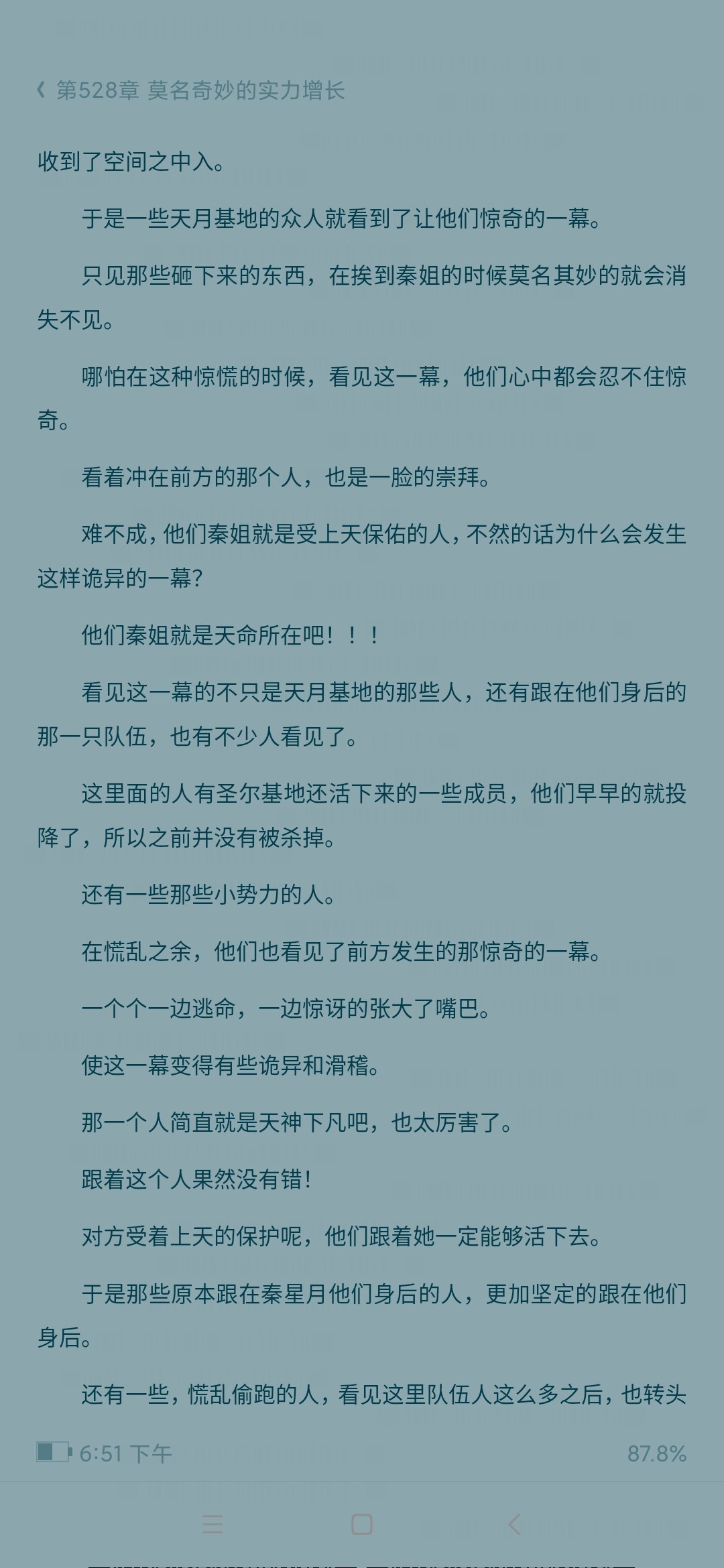 第528章 莫名奇妙的实力增长

收到了空间之中入。

于是一些天月基地的众人就看到了让他们惊奇的一幕。

只见那些砸下来的东西，在挨到秦姐的时候莫名其妙的就会消失不见。

哪怕在这种惊慌的时候，看见这一幕，他们心中都会忍不住惊奇。

看着冲在前方的那个人，也是一脸的崇拜。

难不成，他们秦姐就是受上天保佑的人，不然的话为什么会发生这样诡异的一幕?

他们秦姐就是天命所在吧！！！

看见这一幕的不只是天月基地的那些人，还有跟在他们身后的那一只队伍，也有不少人看见了。

这里面的人有圣尔基地还活下来的一些成员，他们早早的就投降了，所以之前并没有被杀掉。

还有一些那些小势力的人。

在慌乱之余，他们也看见了前方发生的那惊奇的一幕。

一个个一边逃命，一边惊讶的张大了嘴巴。

使这一幕变得有些诡异和滑稽。

那一个人简直就是天神下凡吧，也太厉害了。

跟着这个人果然没有错!

对方受着上天的保护呢，他们跟着她一定能够活下去。

于是那些原本跟在秦星月他们身后的人，更加坚定的跟在他们身后。

还有一些，慌乱偷跑的人，看见这里队伍人这么多之后，也转头

6:51 下午 87.8%